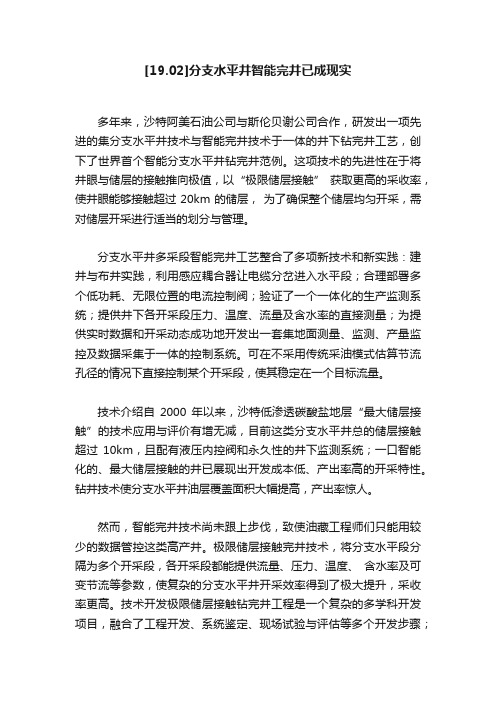 [19.02]分支水平井智能完井已成现实

多年来，沙特阿美石油公司与斯伦贝谢公司合作，研发出一项先进的集分支水平井技术与智能完井技术于一体的井下钻完井工艺，创下了世界首个智能分支水平井钻完井范例。这项技术的先进性在于将井眼与储层的接触推向极值，以“极限储层接触” 获取更高的采收率，使井眼能够接触超过 20km 的储层， 为了确保整个储层均匀开采，需对储层开采进行适当的划分与管理。

分支水平井多采段智能完井工艺整合了多项新技术和新实践：建井与布井实践，利用感应耦合器让电缆分岔进入水平段；合理部署多个低功耗、无限位置的电流控制阀；验证了一个一体化的生产监测系统；提供井下各开采段压力、温度、流量及含水率的直接测量；为提供实时数据和开采动态成功地开发出一套集地面测量、监测、产量监控及数据采集于一体的控制系统。可在不采用传统采油模式估算节流孔径的情况下直接控制某个开采段，使其稳定在一个目标流量。

技术介绍自 2000 年以来，沙特低渗透碳酸盐地层“最大储层接触”的技术应用与评价有增无减，目前这类分支水平井总的储层接触超过 10km，且配有液压内控阀和永久性的井下监测系统；一口智能化的、最大储层接触的井已展现出开发成本低、产出率高的开采特性。钻井技术使分支水平井油层覆盖面积大幅提高，产出率惊人。

然而，智能完井技术尚未跟上步伐，致使油藏工程师们只能用较少的数据管控这类高产井。极限储层接触完井技术，将分支水平段分隔为多个开采段，各开采段都能提供流量、压力、温度、 含水率及可变节流等参数，使复杂的分支水平井开采效率得到了极大提升，采收率更高。技术开发极限储层接触钻完井工程是一个复杂的多学科开发项目，融合了工程开发、系统鉴定、现场试验与评估等多个开发步骤；